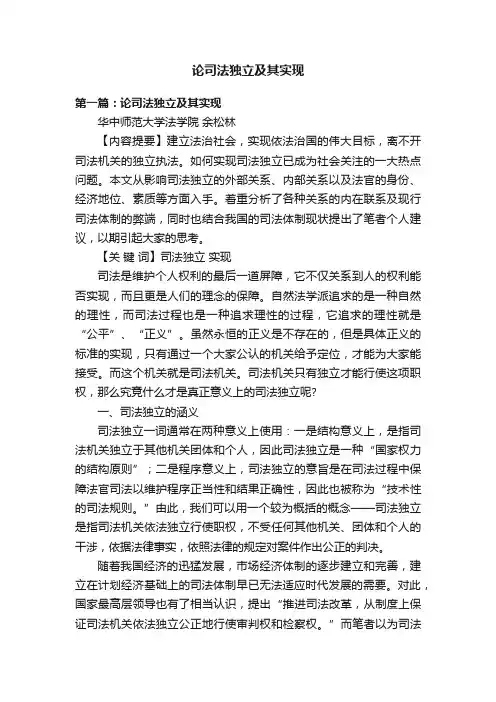 论司法独立及其实现

第一篇：论司法独立及其实现

华中师范大学法学院 余松林

【内容提要】建立法治社会，实现依法治国的伟大目标，离不开司法机关的独立执法。如何实现司法独立已成为社会关注的一大热点问题。本文从影响司法独立的外部关系、内部关系以及法官的身份、经济地位、素质等方面入手。着重分析了各种关系的内在联系及现行司法体制的弊端，同时也结合我国的司法体制现状提出了笔者个人建议，以期引起大家的思考。

【关 键 词】司法独立 实现

司法是维护个人权利的最后一道屏障，它不仅关系到人的权利能否实现，而且更是人们的理念的保障。自然法学派追求的是一种自然的理性，而司法过程也是一种追求理性的过程，它追求的理性就是“公平”、“正义”。虽然永恒的正义是不存在的，但是具体正义的标准的实现，只有通过一个大家公认的机关给予定位，才能为大家能接受。而这个机关就是司法机关。司法机关只有独立才能行使这项职权，那么究竟什么才是真正意义上的司法独立呢?

一、司法独立的涵义

司法独立一词通常在两种意义上使用：一是结构意义上，是指司法机关独立于其他机关团体和个人，因此司法独立是一种“国家权力的结构原则”；二是程序意义上，司法独立的意旨是在司法过程中保障法官司法以维护程序正当性和结果正确性，因此也被称为“技术性的司法规则。”由此，我们可以用一个较为概括的概念——司法独立是指司法机关依法独立行使职权，不受任何其他机关、团体和个人的干涉，依据法律事实，依照法律的规定对案件作出公正的判决。

随着我国经济的迅猛发展，市场经济体制的逐步建立和完善，建立在计划经济基础上的司法体制早已无法适应时代发展的需要。对此，国家最高层领导也有了相当认识，提出“推进司法改革，从制度上保证司法机关依法独立公正地行使审判权和检察权。”而笔者以为司法